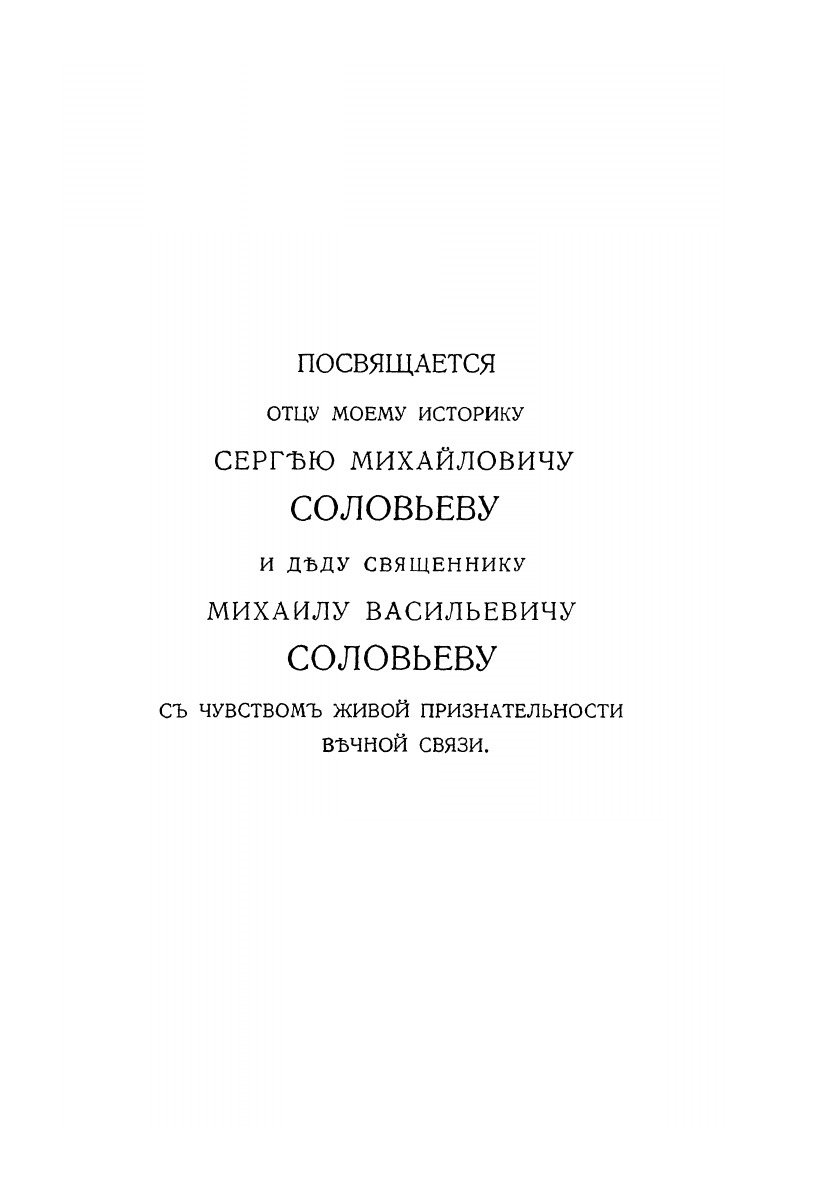 ПОСВЯЩАЕТСЯ

ОТЦУ МОЕМУ ИСТОРИКУ

СЕРГѢЮ МИХАЙЛОВИЧУ

СОЛОВЬЕВУ

И ДѢДУ СВЯЩЕННИКУ

МИХАИЛУ ВАСИЛЬЕВИЧУ

СОЛОВЬЕВУ

СЪ ЧУВСТВОМЪ ЖИВОЙ ПРИЗНАТЕЛЬНОСТИ ВѢЧНОЙ СВЯЗИ.